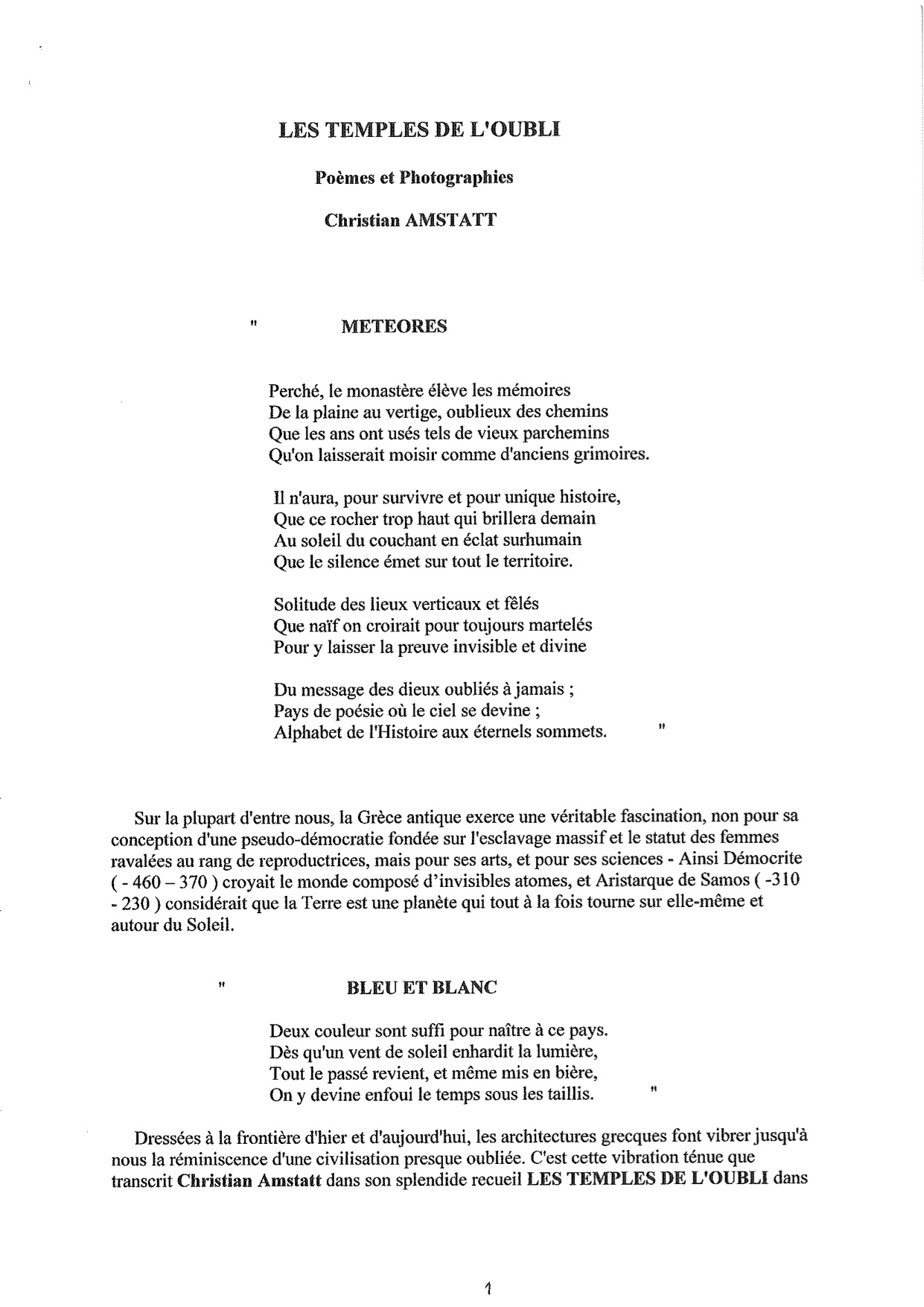 LES TEMPLES DE L'OUBLI

Poèmes et Photographies

Christian AMSTATT

" METEORES

Perché, le monastère élève les mémoires
De la plaine au vertige, oublieux des chemins
Que les ans ont usés tels de vieux parchemins
Qu'on laisserait moisir comme d'anciens grimoires.

Il n'aura, pour survivre et pour unique histoire,
Que ce rocher trop haut qui brillera demain
Au soleil du couchant en éclat surhumain
Que le silence émet sur tout le territoire.

Solitude des lieux verticaux et fêlés
Que naïf on croirait pour toujours martelés
Pour y laisser la preuve invisible et divine

Du message des dieux oubliés à jamais ;
Pays de poésie où le ciel se devine ;
Alphabet de l'Histoire aux éternels sommets. "

Sur la plupart d'entre nous, la Grèce antique exerce une véritable fascination, non pour sa conception d'une pseudo-démocratie fondée sur l'esclavage massif et le statut des femmes ravalées au rang de reproductrices, mais pour ses arts, et pour ses sciences - Ainsi Démocrite ( - 460 – 370 ) croyait le monde composé d'invisibles atomes, et Aristarque de Samos ( -310 - 230 ) considérait que la Terre est une planète qui tout à la fois tourne sur elle-même et autour du Soleil.

" BLEU ET BLANC

Deux couleur sont suffi pour naître à ce pays.
Dès qu'un vent de soleil enhardit la lumière,
Tout le passé revient, et même mis en bière,
On y devine enfoui le temps sous les taillis. "

Dressées à la frontière d'hier et d'aujourd'hui, les architectures grecques font vibrer jusqu'à nous la réminiscence d'une civilisation presque oubliée. C'est cette vibration ténue que transcrit Christian Amstatt dans son splendide recueil LES TEMPLES DE L'OUBLI dans

1